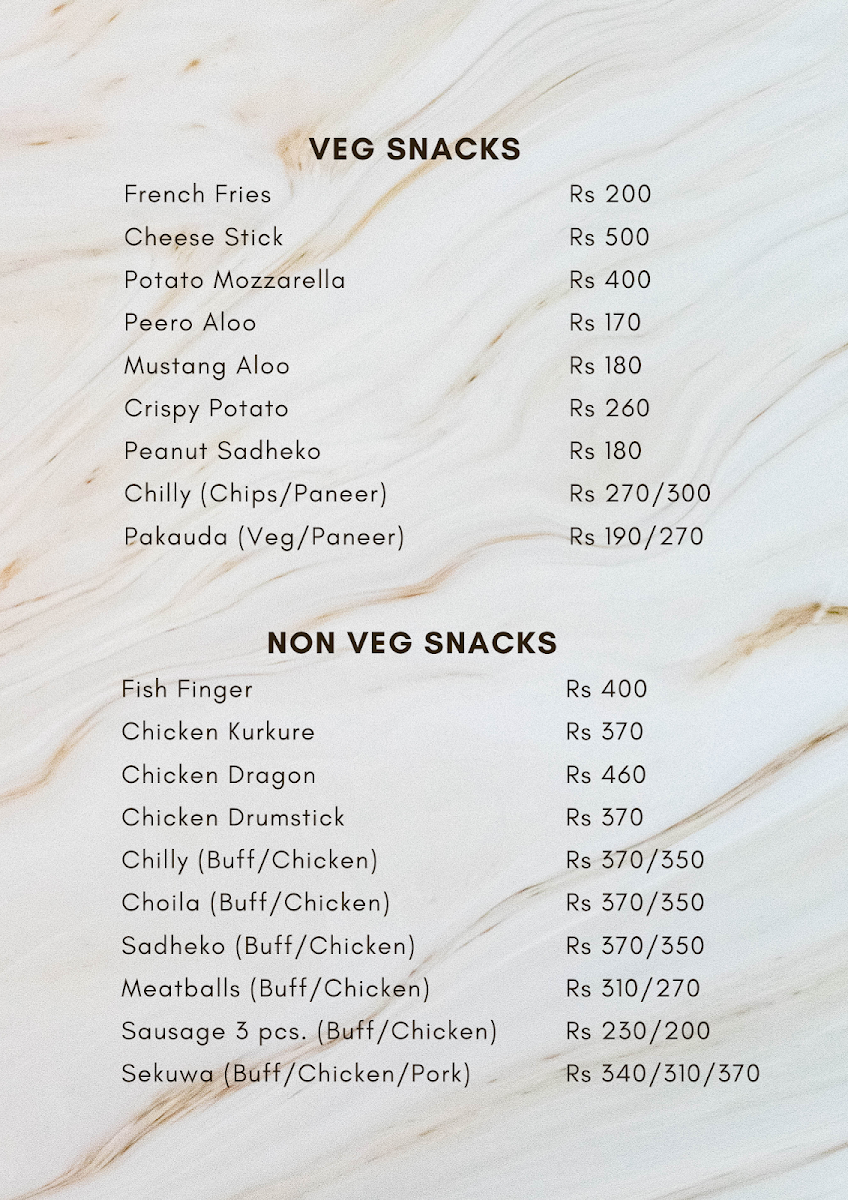 VEG SNACKS

| | |
|---|---|
| French Fries | Rs 200 |
| Cheese Stick | Rs 500 |
| Potato Mozzarella | Rs 400 |
| Peero Aloo | Rs 170 |
| Mustang Aloo | Rs 180 |
| Crispy Potato | Rs 260 |
| Peanut Sadheko | Rs 180 |
| Chilly (Chips/Paneer) | Rs 270/300 |
| Pakauda (Veg/Paneer) | Rs 190/270 |

NON VEG SNACKS

| | |
|---|---|
| Fish Finger | Rs 400 |
| Chicken Kurkure | Rs 370 |
| Chicken Dragon | Rs 460 |
| Chicken Drumstick | Rs 370 |
| Chilly (Buff/Chicken) | Rs 370/350 |
| Choila (Buff/Chicken) | Rs 370/350 |
| Sadheko (Buff/Chicken) | Rs 370/350 |
| Meatballs (Buff/Chicken) | Rs 310/270 |
| Sausage 3 pcs. (Buff/Chicken) | Rs 230/200 |
| Sekuwa (Buff/Chicken/Pork) | Rs 340/310/370 |